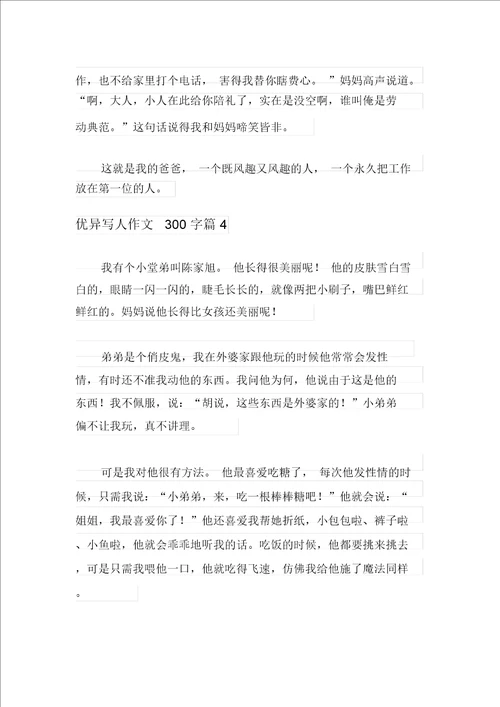 作，也不给家里打个电话， 害得我替你瞎费心。 ”妈妈高声说道。“啊，大人，小人在此给你陪礼了，实在是没空啊，谁叫俺是劳动典范。”这句话说得我和妈妈啼笑皆非。

这就是我的爸爸， 一个既风趣又风趣的人， 一个永久把工作放在第一位的人。

优异写人作文 300 字篇 4

我有个小堂弟叫陈家旭。 他长得很美丽呢！ 他的皮肤雪白雪白的，眼睛一闪一闪的，睫毛长长的，就像两把小刷子，嘴巴鲜红鲜红的。妈妈说他长得比女孩还美丽呢！

弟弟是个俏皮鬼，我在外婆家跟他玩的时候他常常会发性情，有时还不准我动他的东西。我问他为何，他说由于这是他的东西！我不佩服，说：“胡说，这些东西是外婆家的！”小弟弟偏不让我玩，真不讲理。

可是我对他很有方法。 他最喜爱吃糖了， 每次他发性情的时候，只需我说：“小弟弟，来，吃一根棒棒糖吧！”他就会说：“姐姐，我最喜爱你了！”他还喜爱我帮她折纸，小包包啦、裤子啦、小鱼啦，他就会乖乖地听我的话。吃饭的时候，他都要挑来挑去，可是只需我喂他一口，他就吃得飞速，仿佛我给他施了魔法同样。